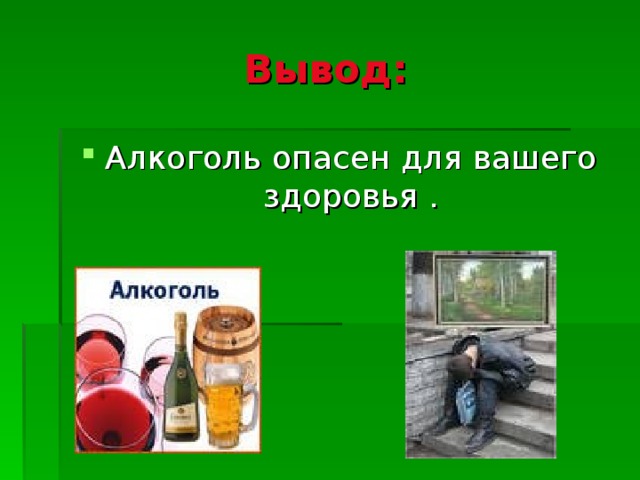 Вывод:

Алкоголь опасен для вашего здоровья .

Алкоголь